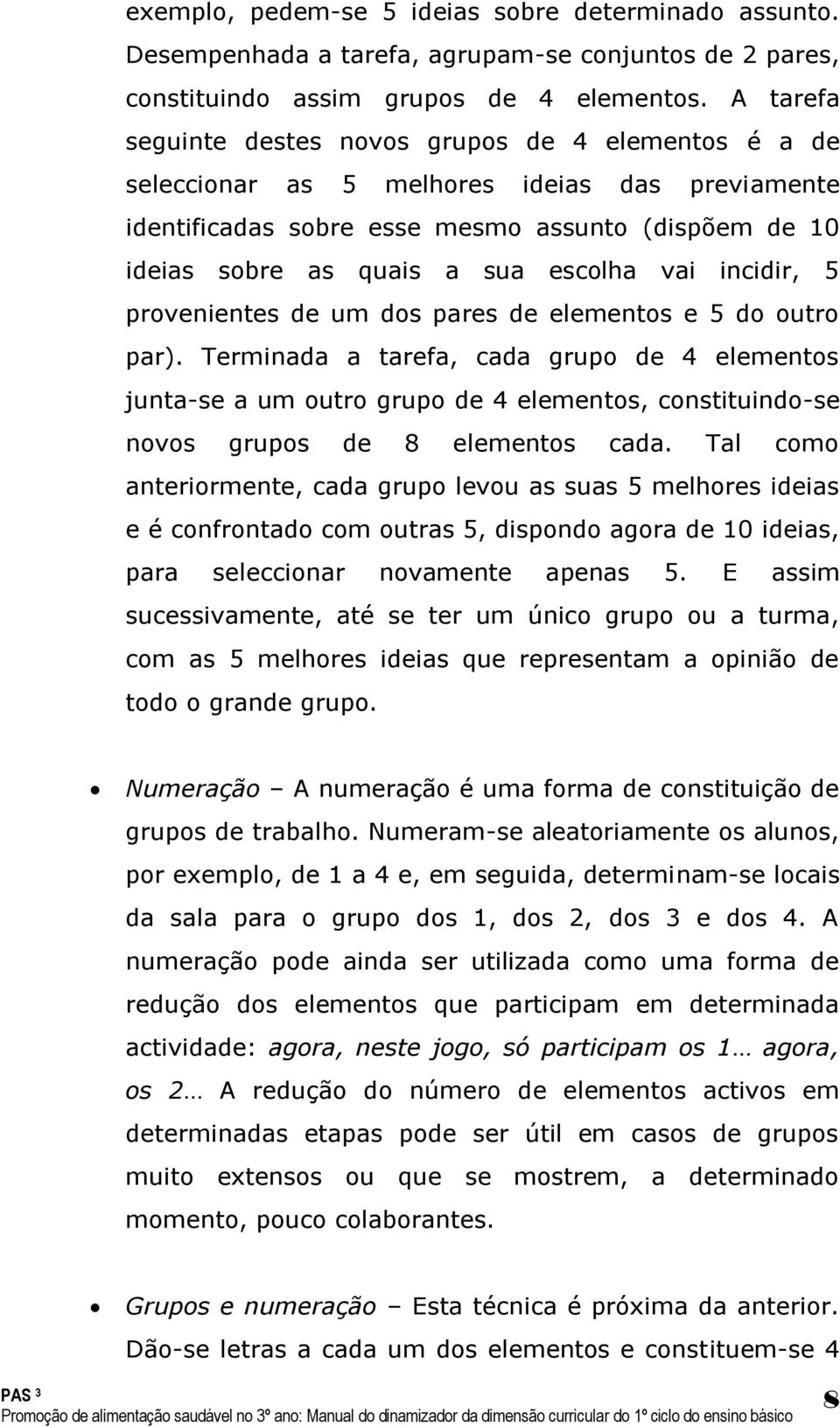 exemplo, pedem-se 5 ideias sobre determinado assunto. Desempenhada a tarefa, agrupam-se conjuntos de 2 pares, constituindo assim grupos de 4 elementos. A tarefa seguinte destes novos grupos de 4 elementos é a de seleccionar as 5 melhores ideias das previamente identificadas sobre esse mesmo assunto (dispõem de 10 ideias sobre as quais a sua escolha vai incidir, 5 provenientes de um dos pares de elementos e 5 do outro par). Terminada a tarefa, cada grupo de 4 elementos junta-se a um outro grupo de 4 elementos, constituindo-se novos grupos de 8 elementos cada. Tal como anteriormente, cada grupo levou as suas 5 melhores ideias e é confrontado com outras 5, dispondo agora de 10 ideias, para seleccionar novamente apenas 5. E assim sucessivamente, até se ter um único grupo ou a turma, com as 5 melhores ideias que representam a opinião de todo o grande grupo.

• Numeração – A numeração é uma forma de constituição de grupos de trabalho. Numeram-se aleatoriamente os alunos, por exemplo, de 1 a 4 e, em seguida, determinam-se locais da sala para o grupo dos 1, dos 2, dos 3 e dos 4. A numeração pode ainda ser utilizada como uma forma de redução dos elementos que participam em determinada actividade: agora, neste jogo, só participam os 1… agora, os 2… A redução do número de elementos activos em determinadas etapas pode ser útil em casos de grupos muito extensos ou que se mostrem, a determinado momento, pouco colaborantes.

• Grupos e numeração – Esta técnica é próxima da anterior. Dão-se letras a cada um dos elementos e constituem-se 4

PAS ³
Promoção de alimentação saudável no 3º ano: Manual do dinamizador da dimensão curricular do 1º ciclo do ensino básico
8